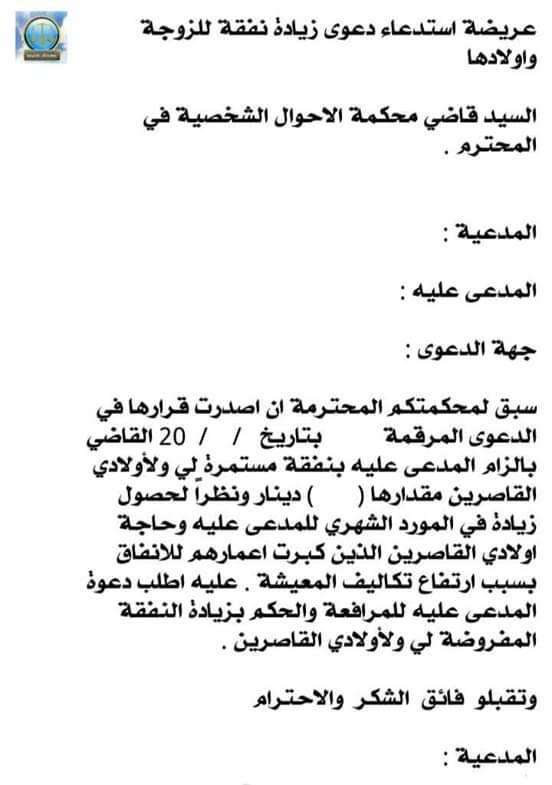 عريضة استدعاء دعوى زيادة نفقة للزوجة واولادها

السيد قاضي محكمة الاحوال الشخصية في المحترم .

المدعية :

المدعى عليه :

جهة الدعوى :

سبق لمحكمتكم المحترمة ان اصدرت قرارها في الدعوى المرقمة بتاريخ / / 20 القاضي بالزام المدعى عليه بنفقة مستمرة لي ولأولادي القاصرين مقدارها ( ) دينار ونظراً لحصول زيادة في المورد الشهري للمدعى عليه وحاجة اولادي القاصرين الذين كبرت اعمارهم للانفاق بسبب ارتفاع تكاليف المعيشة . عليه اطلب دعوة المدعى عليه للمرافعة والحكم بزيادة النفقة المفروضة لي ولأولادي القاصرين .

وتقبلو فائق الشكر والاحترام

المدعية :